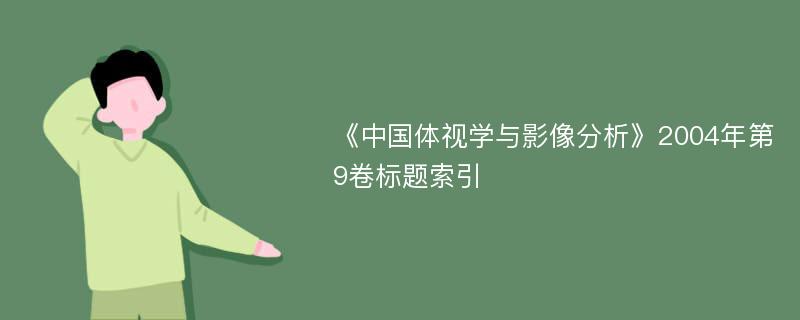 《中国体视学与影像分析》2004年第9卷标题索引